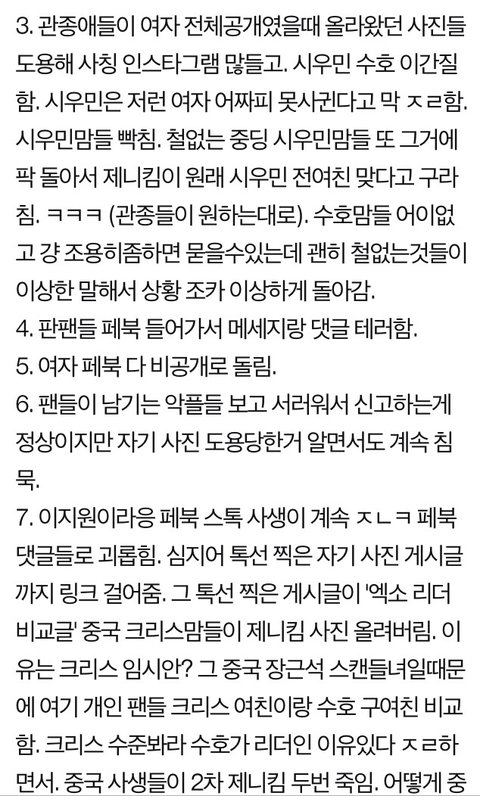 3. 관종애들이 여자 전체공개였을때 올라왔던 사진들 도용해 사칭 인스타그램 많들고. 시우민 수호 이간질함. 시우민은 저런 여자 어짜피 못사귄다고 막 ㅈㄹ함. 시우민맘들 빡침. 철없는 중딩 시우민맘들 또 그거에 팍 돌아서 제니킴이 원래 시우민 전여친 맞다고 구라침. ㅋㅋㅋ (관종들이 원하는대로). 수호맘들 어이없고 걍 조용히좀하면 묻을수있는데 괜히 철없는것들이 이상한 말해서 상황 조카 이상하게 돌아감.
4. 판팬들 페북 들어가서 메세지랑 댓글 테러함.
5. 여자 페북 다 비공개로 돌림.
6. 팬들이 남기는 악플들 보고 서러워서 신고하는게 정상이지만 자기 사진 도용당한거 알면서도 계속 침묵.
7. 이지원이라응 페북 스톡 사생이 계속 ㅈㄴㅋ 페북 댓글들로 괴롭힘. 심지어 톡선 찍은 자기 사진 게시글까지 링크 걸어줌. 그 톡선 찍은 게시글이 '엑소 리더 비교글' 중국 크리스맘들이 제니킴 사진 올려버림. 이유는 크리스 임시안? 그 중국 장근석 스캔들녀일때문에 여기 개인 팬들 크리스 여친이랑 수호 구여친 비교함. 크리스 수준봐라 수호가 리더인 이유있다 ㅈㄹ하면서. 중국 사생들이 2차 제니킴 두번 죽임. 어떻게 중